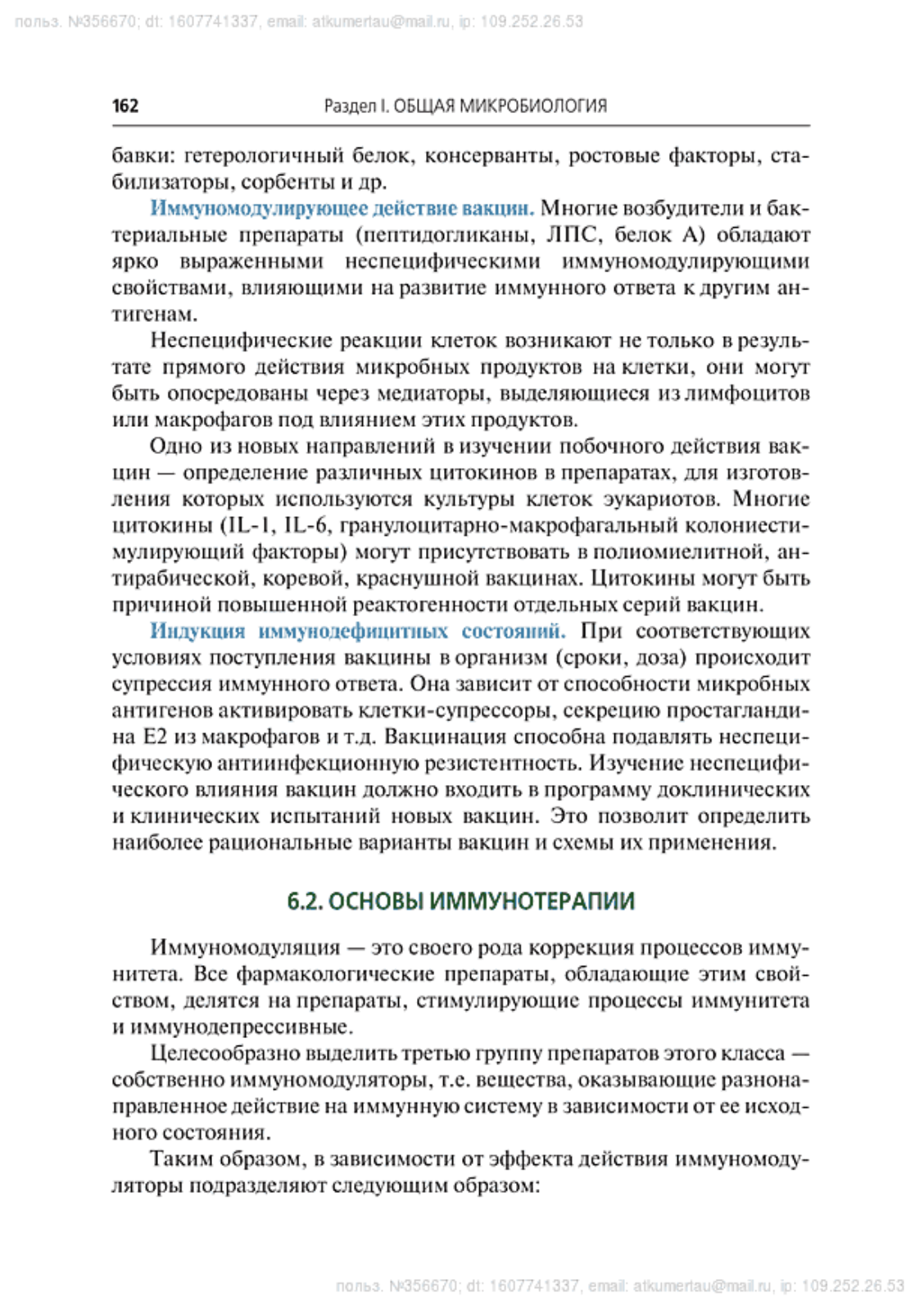 польз. №356670; dt: 1607741337, email: atkumertau@mail.ru, ip: 109.252.26.53

162 Раздел I. ОБЩАЯ МИКРОБИОЛОГИЯ

бавки: гетерологичный белок, консерванты, ростовые факторы, стабилизаторы, сорбенты и др.

Иммуномодулирующее действие вакцин. Многие возбудители и бактериальные препараты (пептидогликаны, ЛПС, белок А) обладают ярко выраженными неспецифическими иммуномодулирующими свойствами, влияющими на развитие иммунного ответа к другим антигенам.

Неспецифические реакции клеток возникают не только в результате прямого действия микробных продуктов на клетки, они могут быть опосредованы через медиаторы, выделяющиеся из лимфоцитов или макрофагов под влиянием этих продуктов.

Одно из новых направлений в изучении побочного действия вакцин — определение различных цитокинов в препаратах, для изготовления которых используются культуры клеток эукариотов. Многие цитокины (IL-1, IL-6, гранулоцитарно-макрофагальный колониестимулирующий факторы) могут присутствовать в полиомиелитной, антирабической, коревой, краснушной вакцинах. Цитокины могут быть причиной повышенной реактогенности отдельных серий вакцин.

Индукция иммунодефицитных состояний. При соответствующих условиях поступления вакцины в организм (сроки, доза) происходит супрессия иммунного ответа. Она зависит от способности микробных антигенов активировать клетки-супрессоры, секрецию простагландина E2 из макрофагов и т.д. Вакцинация способна подавлять неспецифическую антиинфекционную резистентность. Изучение неспецифического влияния вакцин должно входить в программу доклинических и клинических испытаний новых вакцин. Это позволит определить наиболее рациональные варианты вакцин и схемы их применения.

6.2. ОСНОВЫ ИММУНОТЕРАПИИ

Иммуномодуляция — это своего рода коррекция процессов иммунитета. Все фармакологические препараты, обладающие этим свойством, делятся на препараты, стимулирующие процессы иммунитета и иммунодепрессивные.

Целесообразно выделить третью группу препаратов этого класса — собственно иммуномодуляторы, т.е. вещества, оказывающие разнонаправленное действие на иммунную систему в зависимости от ее исходного состояния.

Таким образом, в зависимости от эффекта действия иммуномодуляторы подразделяют следующим образом:

польз. №356670; dt: 1607741337, email: atkumertau@mail.ru, ip: 109.252.26.53